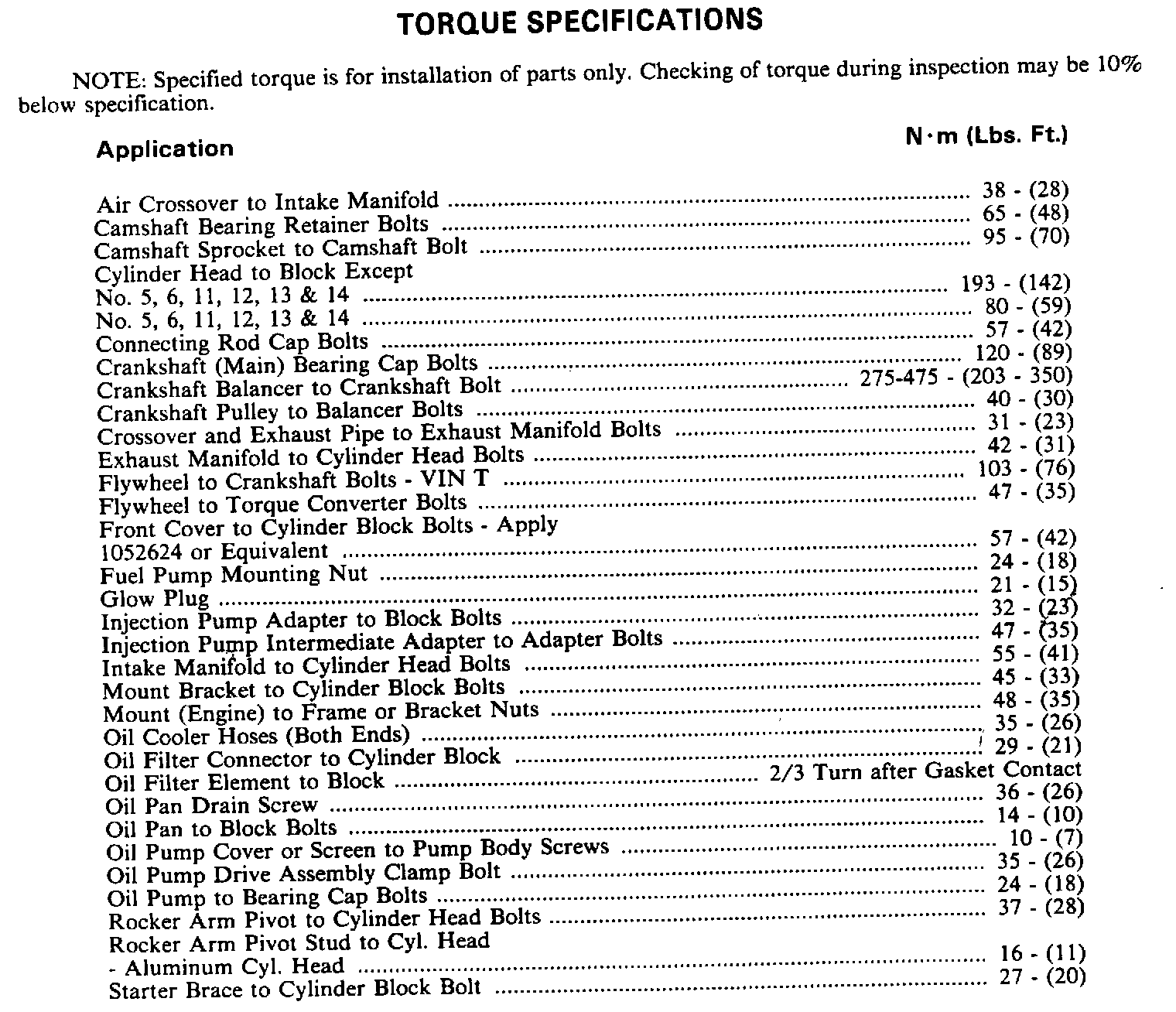 TORQUE SPECIFICATIONS

NOTE: Specified torque is for installation of parts only. Checking of torque during inspection may be 10% below specification.

| Application | N·m (Lbs. Ft.) |
|---|---|
| Air Crossover to Intake Manifold | 38 - (28) |
| Camshaft Bearing Retainer Bolts | 65 - (48) |
| Camshaft Sprocket to Camshaft Bolt | 95 - (70) |
| Cylinder Head to Block Except No. 5, 6, 11, 12, 13 & 14 | 193 - (142) |
| No. 5, 6, 11, 12, 13 & 14 | 80 - (59) |
| Connecting Rod Cap Bolts | 57 - (42) |
| Crankshaft (Main) Bearing Cap Bolts | 120 - (89) |
| Crankshaft Balancer to Crankshaft Bolt | 275-475 - (203 - 350) |
| Crankshaft Pulley to Balancer Bolts | 40 - (30) |
| Crossover and Exhaust Pipe to Exhaust Manifold Bolts | 31 - (23) |
| Exhaust Manifold to Cylinder Head Bolts | 42 - (31) |
| Flywheel to Crankshaft Bolts - VIN T | 103 - (76) |
| Flywheel to Torque Converter Bolts | 47 - (35) |
| Front Cover to Cylinder Block Bolts - Apply 1052624 or Equivalent | 57 - (42) |
| Fuel Pump Mounting Nut | 24 - (18) |
| Glow Plug | 21 - (15) |
| Injection Pump Adapter to Block Bolts | 32 - (23) |
| Injection Pump Intermediate Adapter to Adapter Bolts | 47 - (35) |
| Intake Manifold to Cylinder Head Bolts | 55 - (41) |
| Mount Bracket to Cylinder Block Bolts | 45 - (33) |
| Mount (Engine) to Frame or Bracket Nuts | 48 - (35) |
| Oil Cooler Hoses (Both Ends) | 35 - (26) |
| Oil Filter Connector to Cylinder Block | 29 - (21) |
| Oil Filter Element to Block | 2/3 Turn after Gasket Contact |
| Oil Pan Drain Screw | 36 - (26) |
| Oil Pan to Block Bolts | 14 - (10) |
| Oil Pump Cover or Screen to Pump Body Screws | 10 - (7) |
| Oil Pump Drive Assembly Clamp Bolt | 35 - (26) |
| Oil Pump to Bearing Cap Bolts | 24 - (18) |
| Rocker Arm Pivot to Cylinder Head Bolts | 37 - (28) |
| Rocker Arm Pivot Stud to Cyl. Head - Aluminum Cyl. Head | 16 - (11) |
| Starter Brace to Cylinder Block Bolt | 27 - (20) |